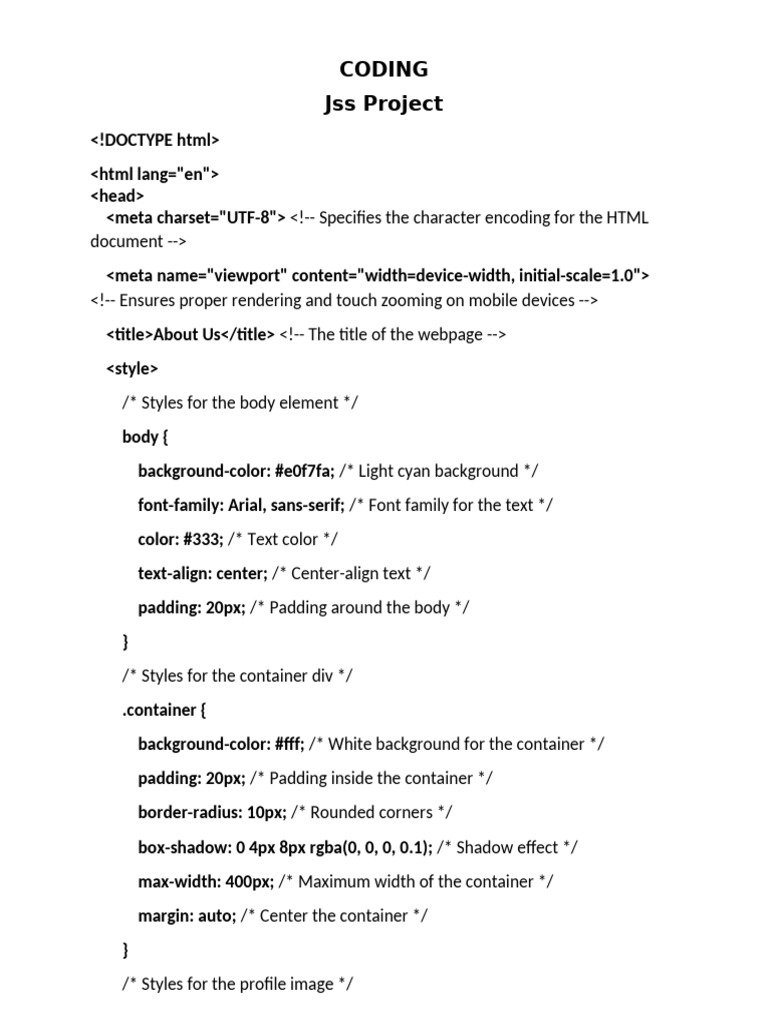 CODING
Jss Project

<!DOCTYPE html>

<html lang="en">
<head>
<meta charset="UTF-8"> <!-- Specifies the character encoding for the HTML document -->

<meta name="viewport" content="width=device-width, initial-scale=1.0"> <!-- Ensures proper rendering and touch zooming on mobile devices -->

<title>About Us</title> <!-- The title of the webpage -->

<style>

/* Styles for the body element */

body {

background-color: #e0f7fa; /* Light cyan background */

font-family: Arial, sans-serif; /* Font family for the text */

color: #333; /* Text color */

text-align: center; /* Center-align text */

padding: 20px; /* Padding around the body */

}

/* Styles for the container div */

.container {

background-color: #fff; /* White background for the container */

padding: 20px; /* Padding inside the container */

border-radius: 10px; /* Rounded corners */

box-shadow: 0 4px 8px rgba(0, 0, 0, 0.1); /* Shadow effect */

max-width: 400px; /* Maximum width of the container */

margin: auto; /* Center the container */

}

/* Styles for the profile image */